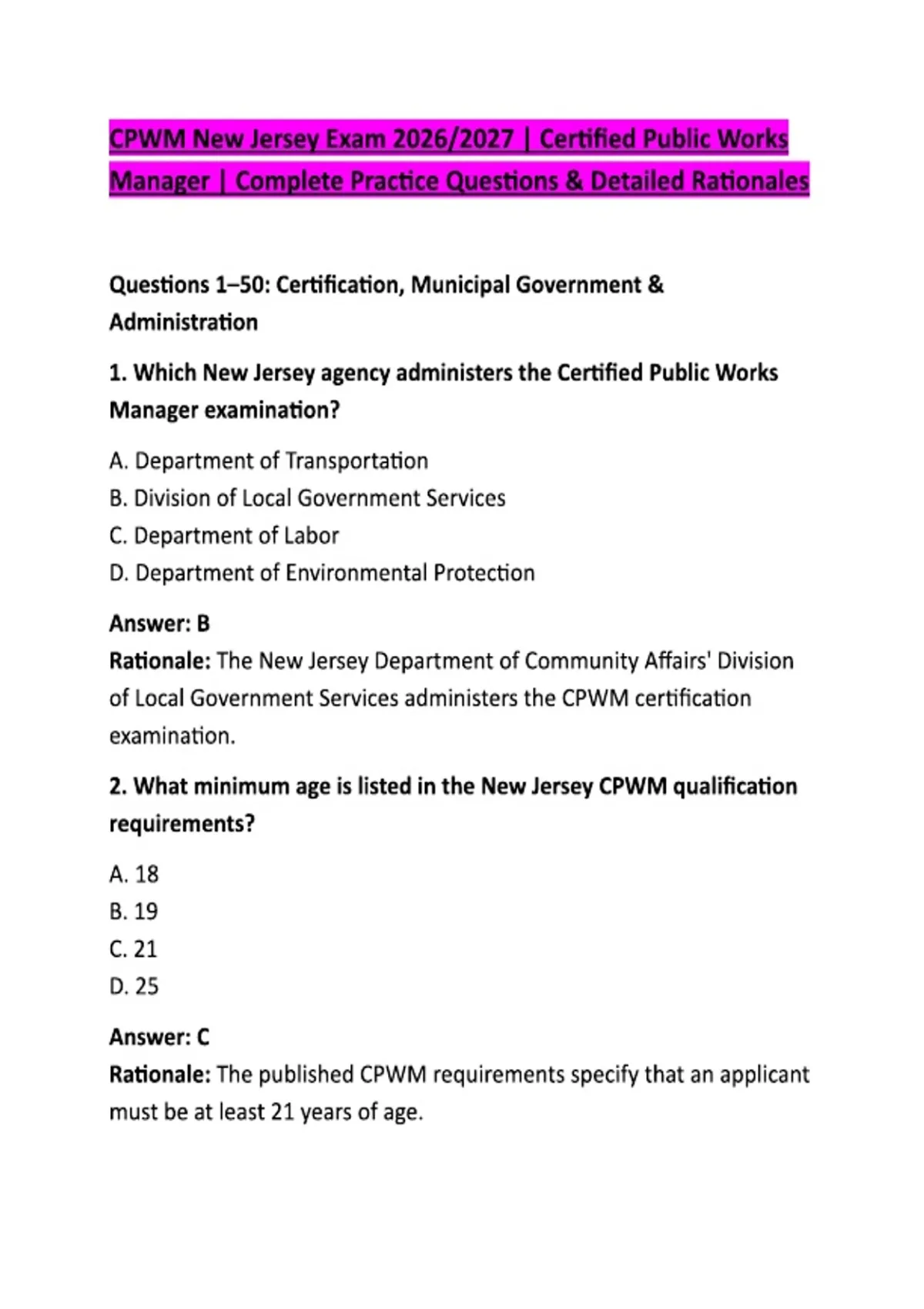 CPWM New Jersey Exam 2026/2027 | Certified Public Works Manager | Complete Practice Questions & Detailed Rationales

Questions 1–50: Certification, Municipal Government & Administration

1. Which New Jersey agency administers the Certified Public Works Manager examination?

A. Department of Transportation
B. Division of Local Government Services
C. Department of Labor
D. Department of Environmental Protection

Answer: B
Rationale: The New Jersey Department of Community Affairs' Division of Local Government Services administers the CPWM certification examination.

2. What minimum age is listed in the New Jersey CPWM qualification requirements?

A. 18
B. 19
C. 21
D. 25

Answer: C
Rationale: The published CPWM requirements specify that an applicant must be at least 21 years of age.